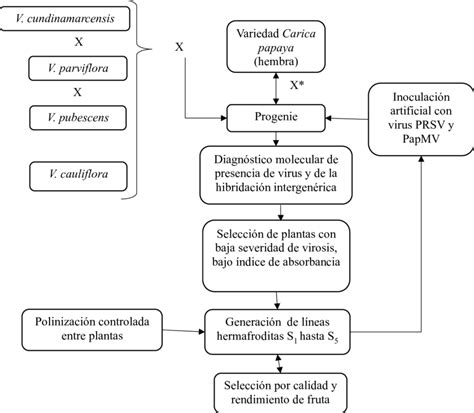 V. cundinamarcensis

X

V. parviflora

X

V. pubescens

V. cauliflora

X

Variedad Carica papaya (hembra)

X*

Progenie

Inoculación artificial con virus PRSV y PapMV

Diagnóstico molecular de presencia de virus y de la hibridación intergenérica

Selección de plantas con baja severidad de virosis, bajo índice de absorbancia

Polinización controlada entre plantas

Generación de líneas hermafroditas $S_1$ hasta $S_5$

Selección por calidad y rendimiento de fruta